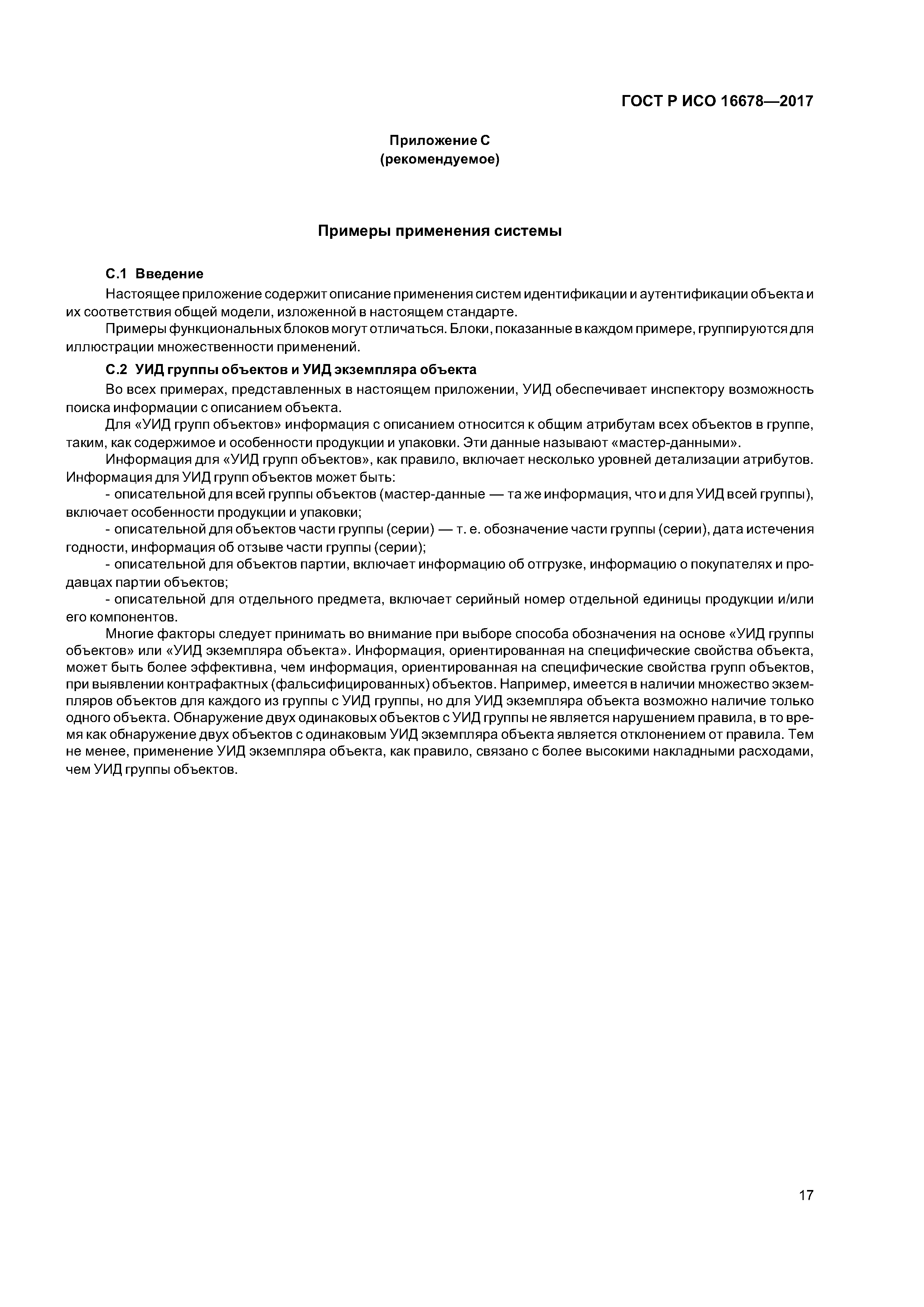 ГОСТ Р ИСО 16678—2017

Приложение С
(рекомендуемое)

Примеры применения системы

С.1 Введение

Настоящее приложение содержит описание применения систем идентификации и аутентификации объекта и их соответствия общей модели, изложенной в настоящем стандарте.

Примеры функциональных блоков могут отличаться. Блоки, показанные в каждом примере, группируются для иллюстрации множественности применений.

С.2 УИД группы объектов и УИД экземпляра объекта

Во всех примерах, представленных в настоящем приложении, УИД обеспечивает инспектору возможность поиска информации с описанием объекта.

Для «УИД групп объектов» информация с описанием относится к общим атрибутам всех объектов в группе, таким, как содержимое и особенности продукции и упаковки. Эти данные называют «мастер-данными».

Информация для «УИД групп объектов», как правило, включает несколько уровней детализации атрибутов. Информация для УИД групп объектов может быть:

- описательной для всей группы объектов (мастер-данные — та же информация, что и для УИД всей группы), включает особенности продукции и упаковки;

- описательной для объектов части группы (серии) — т. е. обозначение части группы (серии), дата истечения годности, информация об отзыве части группы (серии);

- описательной для объектов партии, включает информацию об отгрузке, информацию о покупателях и продавцах партии объектов;

- описательной для отдельного предмета, включает серийный номер отдельной единицы продукции и/или его компонентов.

Многие факторы следует принимать во внимание при выборе способа обозначения на основе «УИД группы объектов» или «УИД экземпляра объекта». Информация, ориентированная на специфические свойства объекта, может быть более эффективна, чем информация, ориентированная на специфические свойства групп объектов, при выявлении контрафактных (фальсифицированных) объектов. Например, имеется в наличии множество экземпляров объектов для каждого из группы с УИД группы, но для УИД экземпляра объекта возможно наличие только одного объекта. Обнаружение двух одинаковых объектов с УИД группы не является нарушением правила, в то время как обнаружение двух объектов с одинаковым УИД экземпляра объекта является отклонением от правила. Тем не менее, применение УИД экземпляра объекта, как правило, связано с более высокими накладными расходами, чем УИД группы объектов.

17